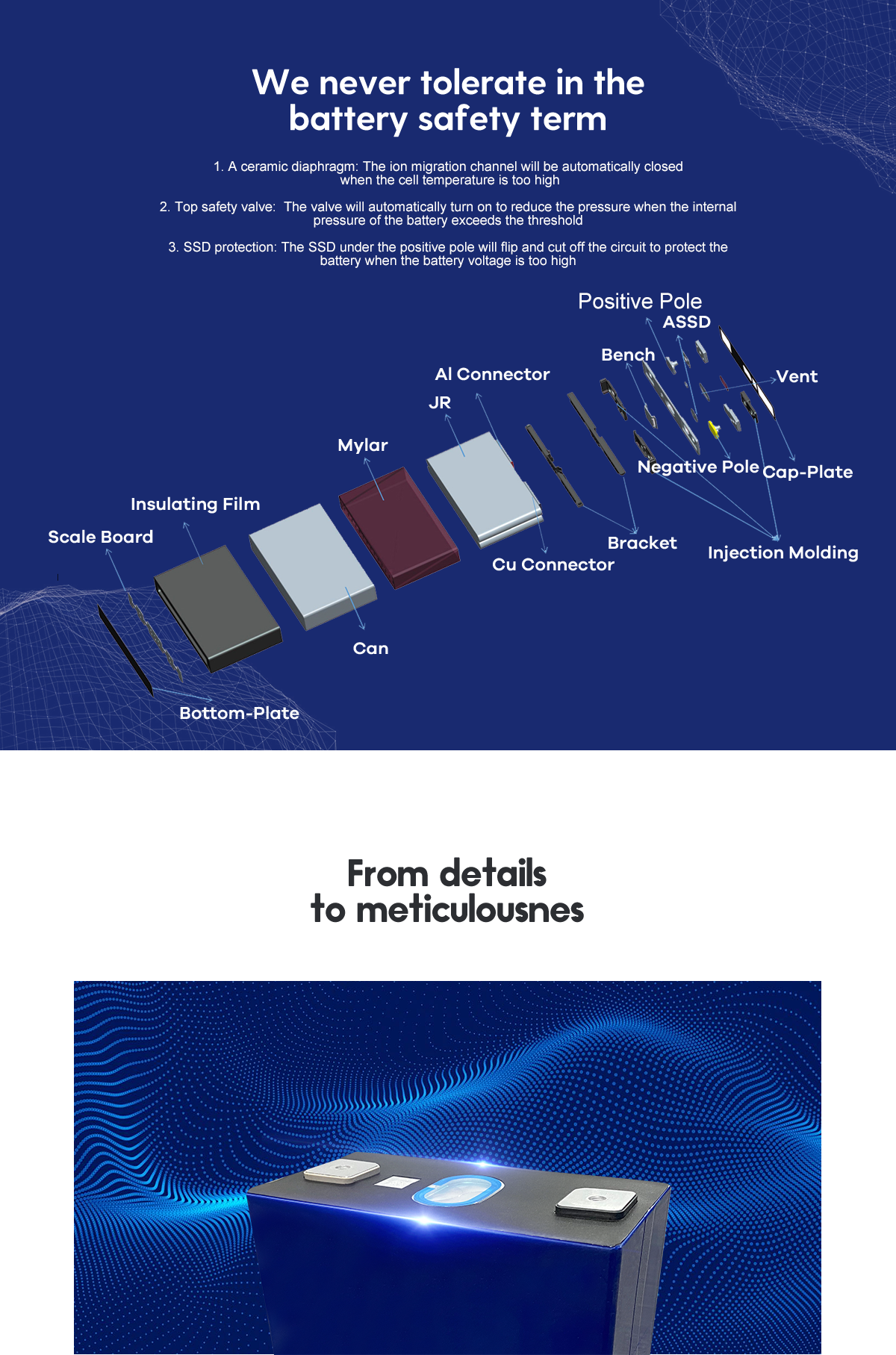 We never tolerate in the battery safety term

1. A ceramic diaphragm: The ion migration channel will be automatically closed when the cell temperature is too high

2. Top safety valve:  The valve will automatically turn on to reduce the pressure when the internal pressure of the battery exceeds the threshold

3. SSD protection: The SSD under the positive pole will flip and cut off the circuit to protect the battery when the battery voltage is too high

Positive Pole
ASSD
Bench
Vent
Al Connector
JR
Mylar
Negative Pole
Cap-Plate
Insulating Film
Scale Board
Bracket
Injection Molding
Cu Connector
Can
Bottom-Plate

From details
to meticulousnes